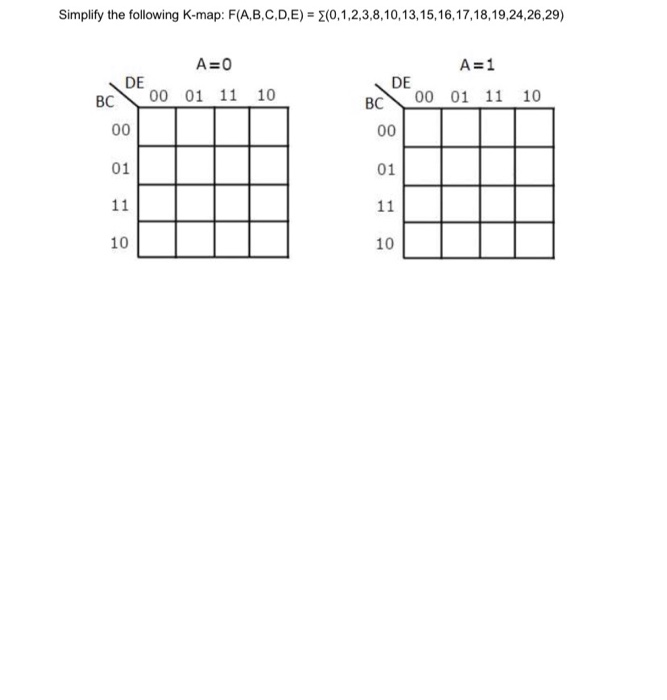 Simplify the following K-map: F(A,B,C,D,E) = $\Sigma(0,1,2,3,8,10,13,15,16,17,18,19,24,26,29)$

A=0

| BC \ DE | 00 | 01 | 11 | 10 |
|---|---|---|---|---|
| 00 | | | | |
| 01 | | | | |
| 11 | | | | |
| 10 | | | | |

A=1

| BC \ DE | 00 | 01 | 11 | 10 |
|---|---|---|---|---|
| 00 | | | | |
| 01 | | | | |
| 11 | | | | |
| 10 | | | | |